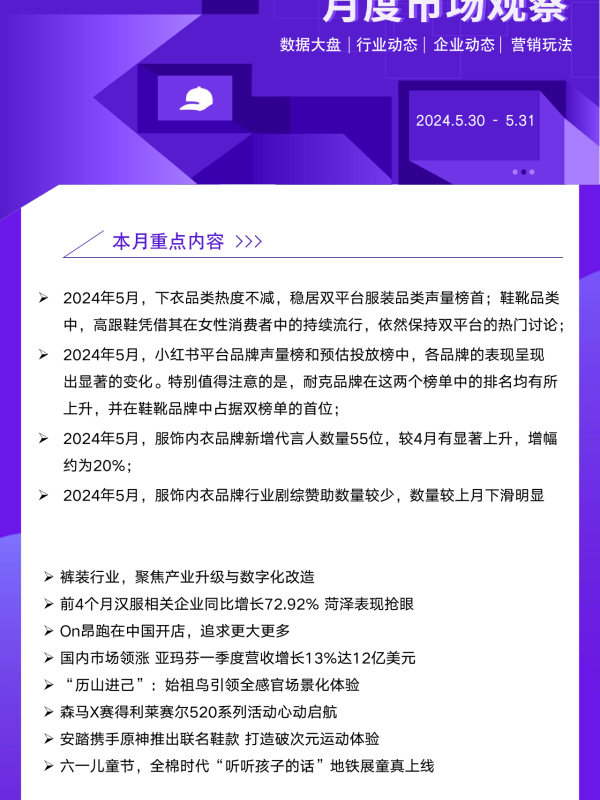 月度市场观察

数据大盘｜行业动态｜企业动态｜营销玩法

2024.5.30 - 5.31

本月重点内容 >>>

➢ 2024年5月，下衣品类热度不减，稳居双平台服装品类声量榜首；鞋靴品类中，高跟鞋凭借其在女性消费者中的持续流行，依然保持双平台的热门讨论；

➢ 2024年5月，小红书平台品牌声量榜和预估投放榜中，各品牌的表现呈现出显著的变化。特别值得注意的是，耐克品牌在这两个榜单中的排名均有所上升，并在鞋靴品牌中占据双榜单的首位；

➢ 2024年5月，服饰内衣品牌新增代言人数量55位，较4月有显著上升，增幅约为20%；

➢ 2024年5月，服饰内衣品牌行业剧综赞助数量较少，数量较上月下滑明显

➢ 裤装行业，聚焦产业升级与数字化改造
➢ 前4个月汉服相关企业同比增长72.92% 菏泽表现抢眼
➢ On昂跑在中国开店，追求更大更多
➢ 国内市场领涨 亚玛芬一季度营收增长13%达12亿美元
➢ “历山进己”：始祖鸟引领全感官场景化体验
➢ 森马X赛得利莱赛尔520系列活动心动启航
➢ 安踏携手原神推出联名鞋款 打造破次元运动体验
➢ 六一儿童节，全棉时代“听听孩子的话”地铁展童真上线